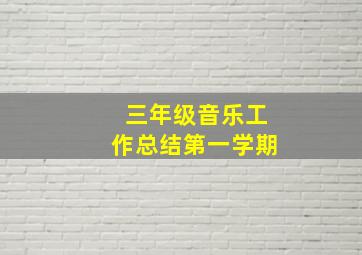 三年级音乐工作总结第一学期